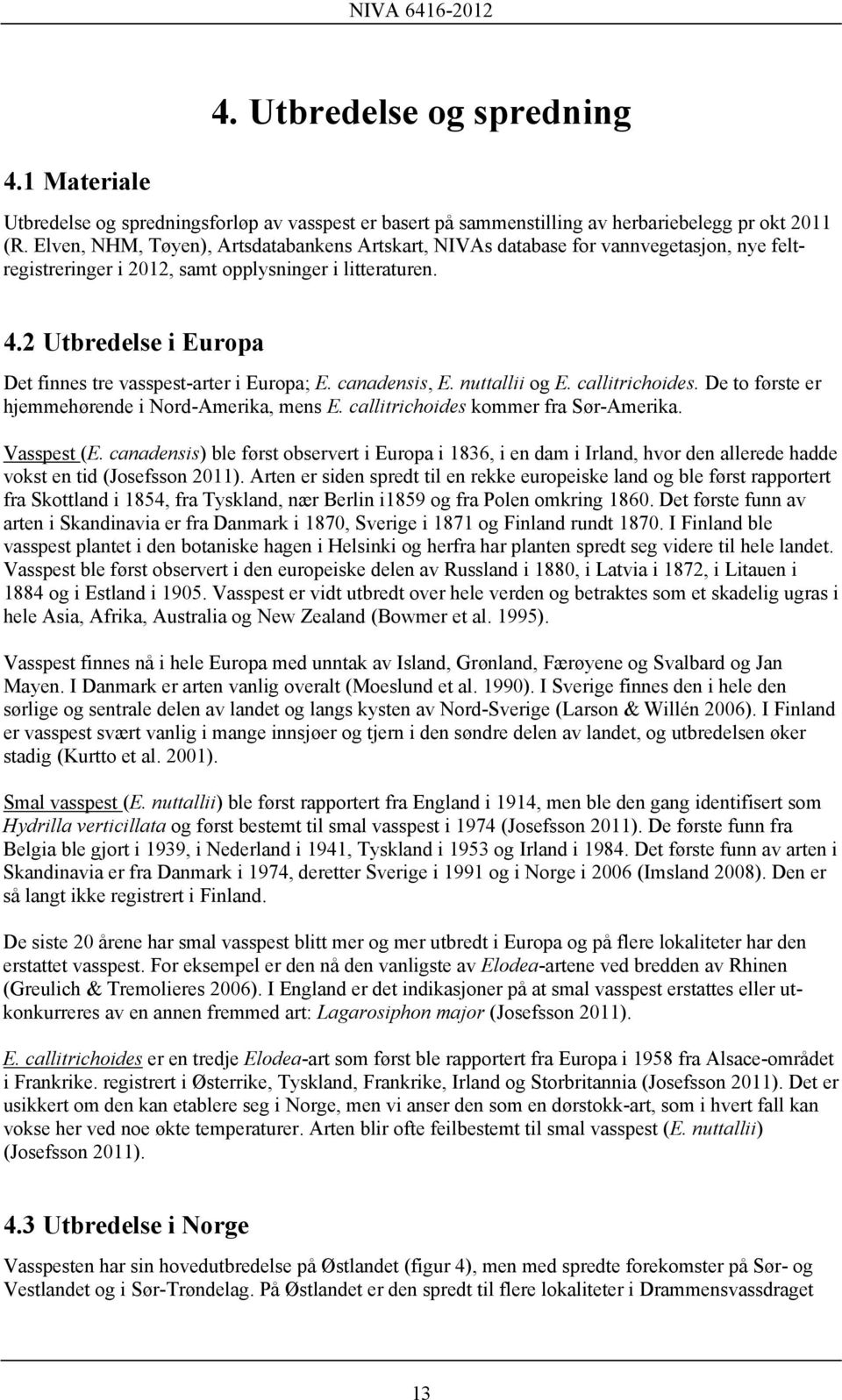 NIVA 6416-2012

4. Utbredelse og spredning

4.1 Materiale

Utbredelse og spredningsforløp av vasspest er basert på sammenstilling av herbariebelegg pr okt 2011 (R. Elven, NHM, Tøyen), Artsdatabankens Artskart, NIVAs database for vannvegetasjon, nye feltregistreringer i 2012, samt opplysninger i litteraturen.

4.2 Utbredelse i Europa

Det finnes tre vasspest-arter i Europa; E. canadensis, E. nuttallii og E. callitrichoides. De to første er hjemmehørende i Nord-Amerika, mens E. callitrichoides kommer fra Sør-Amerika.

Vasspest (E. canadensis) ble først observert i Europa i 1836, i en dam i Irland, hvor den allerede hadde vokst en tid (Josefsson 2011). Arten er siden spredt til en rekke europeiske land og ble først rapportert fra Skottland i 1854, fra Tyskland, nær Berlin i1859 og fra Polen omkring 1860. Det første funn av arten i Skandinavia er fra Danmark i 1870, Sverige i 1871 og Finland rundt 1870. I Finland ble vasspest plantet i den botaniske hagen i Helsinki og herfra har planten spredt seg videre til hele landet. Vasspest ble først observert i den europeiske delen av Russland i 1880, i Latvia i 1872, i Litauen i 1884 og i Estland i 1905. Vasspest er vidt utbredt over hele verden og betraktes som et skadelig ugras i hele Asia, Afrika, Australia og New Zealand (Bowmer et al. 1995).

Vasspest finnes nå i hele Europa med unntak av Island, Grønland, Færøyene og Svalbard og Jan Mayen. I Danmark er arten vanlig overalt (Moeslund et al. 1990). I Sverige finnes den i hele den sørlige og sentrale delen av landet og langs kysten av Nord-Sverige (Larson & Willén 2006). I Finland er vasspest svært vanlig i mange innsjøer og tjern i den søndre delen av landet, og utbredelsen øker stadig (Kurtto et al. 2001).

Smal vasspest (E. nuttallii) ble først rapportert fra England i 1914, men ble den gang identifisert som Hydrilla verticillata og først bestemt til smal vasspest i 1974 (Josefsson 2011). De første funn fra Belgia ble gjort i 1939, i Nederland i 1941, Tyskland i 1953 og Irland i 1984. Det første funn av arten i Skandinavia er fra Danmark i 1974, deretter Sverige i 1991 og i Norge i 2006 (Imsland 2008). Den er så langt ikke registrert i Finland.

De siste 20 årene har smal vasspest blitt mer og mer utbredt i Europa og på flere lokaliteter har den erstattet vasspest. For eksempel er den nå den vanligste av Elodea-artene ved bredden av Rhinen (Greulich & Tremolieres 2006). I England er det indikasjoner på at smal vasspest erstattes eller utkonkurreres av en annen fremmed art: Lagarosiphon major (Josefsson 2011).

E. callitrichoides er en tredje Elodea-art som først ble rapportert fra Europa i 1958 fra Alsace-området i Frankrike. registrert i Østerrike, Tyskland, Frankrike, Irland og Storbritannia (Josefsson 2011). Det er usikkert om den kan etablere seg i Norge, men vi anser den som en dørstokk-art, som i hvert fall kan vokse her ved noe økte temperaturer. Arten blir ofte feilbestemt til smal vasspest (E. nuttallii) (Josefsson 2011).

4.3 Utbredelse i Norge

Vasspesten har sin hovedutbredelse på Østlandet (figur 4), men med spredte forekomster på Sør- og Vestlandet og i Sør-Trøndelag. På Østlandet er den spredt til flere lokaliteter i Drammensvassdraget

13